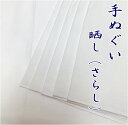 手ぬぐい
晒し（さらし）